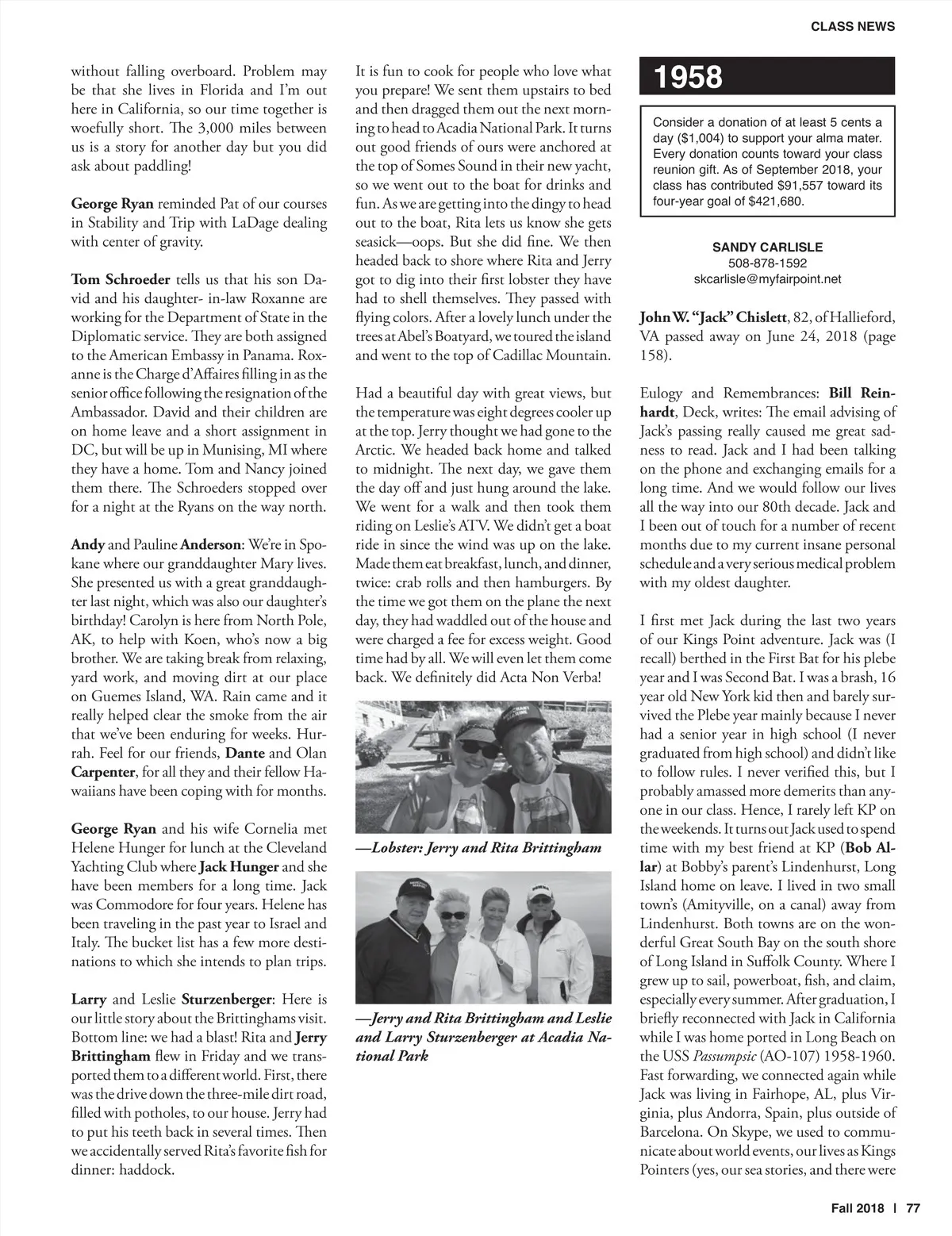 CLASS NEWS

without falling overboard. Problem may be that she lives in Florida and I'm out here in California, so our time together is woefully short. The 3,000 miles between us is a story for another day but you did ask about paddling!

George Ryan reminded Pat of our courses in Stability and Trip with LaDage dealing with center of gravity.

Tom Schroeder tells us that his son David and his daughter- in-law Roxanne are working for the Department of State in the Diplomatic service. They are both assigned to the American Embassy in Panama. Roxanne is the Charge d'Affaires filling in as the senior office following the resignation of the Ambassador. David and their children are on home leave and a short assignment in DC, but will be up in Munising, MI where they have a home. Tom and Nancy joined them there. The Schroeders stopped over for a night at the Ryans on the way north.

Andy and Pauline Anderson: We're in Spokane where our granddaughter Mary lives. She presented us with a great granddaughter last night, which was also our daughter's birthday! Carolyn is here from North Pole, AK, to help with Koen, who's now a big brother. We are taking break from relaxing, yard work, and moving dirt at our place on Guemes Island, WA. Rain came and it really helped clear the smoke from the air that we've been enduring for weeks. Hurrah. Feel for our friends, Dante and Olan Carpenter, for all they and their fellow Hawaiians have been coping with for months.

George Ryan and his wife Cornelia met Helene Hunger for lunch at the Cleveland Yachting Club where Jack Hunger and she have been members for a long time. Jack was Commodore for four years. Helene has been traveling in the past year to Israel and Italy. The bucket list has a few more destinations to which she intends to plan trips.

Larry and Leslie Sturzenberger: Here is our little story about the Brittinghams visit. Bottom line: we had a blast! Rita and Jerry Brittingham flew in Friday and we transported them to a different world. First, there was the drive down the three-mile dirt road, filled with potholes, to our house. Jerry had to put his teeth back in several times. Then we accidentally served Rita's favorite fish for dinner: haddock.

It is fun to cook for people who love what you prepare! We sent them upstairs to bed and then dragged them out the next morning to head to Acadia National Park. It turns out good friends of ours were anchored at the top of Somes Sound in their new yacht, so we went out to the boat for drinks and fun. As we are getting into the dingy to head out to the boat, Rita lets us know she gets seasick—oops. But she did fine. We then headed back to shore where Rita and Jerry got to dig into their first lobster they have had to shell themselves. They passed with flying colors. After a lovely lunch under the trees at Abel's Boatyard, we toured the island and went to the top of Cadillac Mountain.

Had a beautiful day with great views, but the temperature was eight degrees cooler up at the top. Jerry thought we had gone to the Arctic. We headed back home and talked to midnight. The next day, we gave them the day off and just hung around the lake. We went for a walk and then took them riding on Leslie's ATV. We didn't get a boat ride in since the wind was up on the lake. Made them eat breakfast, lunch, and dinner, twice: crab rolls and then hamburgers. By the time we got them on the plane the next day, they had waddled out of the house and were charged a fee for excess weight. Good time had by all. We will even let them come back. We definitely did Acta Non Verba!

—Lobster: Jerry and Rita Brittingham

—Jerry and Rita Brittingham and Leslie and Larry Sturzenberger at Acadia National Park

1958

Consider a donation of at least 5 cents a day ($1,004) to support your alma mater. Every donation counts toward your class reunion gift. As of September 2018, your class has contributed $91,557 toward its four-year goal of $421,680.

SANDY CARLISLE
508-878-1592
skcarlisle@myfairpoint.net

John W. "Jack" Chislett, 82, of Hallieford, VA passed away on June 24, 2018 (page 158).

Eulogy and Remembrances: Bill Reinhardt, Deck, writes: The email advising of Jack's passing really caused me great sadness to read. Jack and I had been talking on the phone and exchanging emails for a long time. And we would follow our lives all the way into our 80th decade. Jack and I been out of touch for a number of recent months due to my current insane personal schedule and a very serious medical problem with my oldest daughter.

I first met Jack during the last two years of our Kings Point adventure. Jack was (I recall) berthed in the First Bat for his plebe year and I was Second Bat. I was a brash, 16 year old New York kid then and barely survived the Plebe year mainly because I never had a senior year in high school (I never graduated from high school) and didn't like to follow rules. I never verified this, but I probably amassed more demerits than anyone in our class. Hence, I rarely left KP on the weekends. It turns out Jack used to spend time with my best friend at KP (Bob Allar) at Bobby's parent's Lindenhurst, Long Island home on leave. I lived in two small town's (Amityville, on a canal) away from Lindenhurst. Both towns are on the wonderful Great South Bay on the south shore of Long Island in Suffolk County. Where I grew up to sail, powerboat, fish, and claim, especially every summer. After graduation, I briefly reconnected with Jack in California while I was home ported in Long Beach on the USS Passumpsic (AO-107) 1958-1960. Fast forwarding, we connected again while Jack was living in Fairhope, AL, plus Virginia, plus Andorra, Spain, plus outside of Barcelona. On Skype, we used to communicate about world events, our lives as Kings Pointers (yes, our sea stories, and there were

Fall 2018 | 77